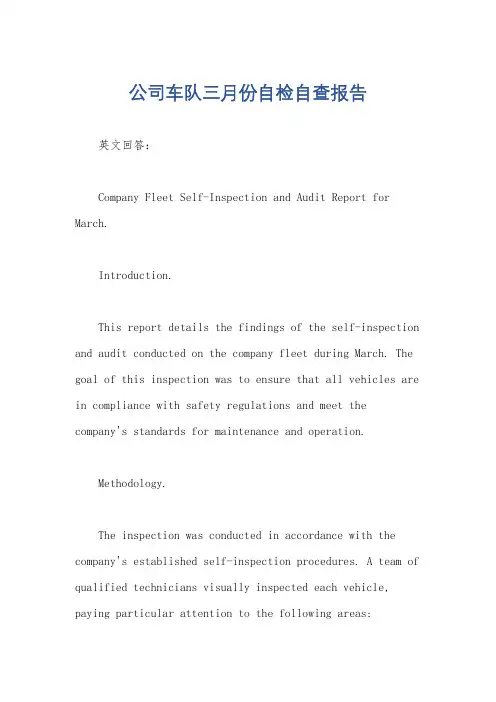 公司车队三月份自检自查报告

英文回答：

Company Fleet Self-Inspection and Audit Report for March.

Introduction.

This report details the findings of the self-inspection and audit conducted on the company fleet during March. The goal of this inspection was to ensure that all vehicles are in compliance with safety regulations and meet the company's standards for maintenance and operation.

Methodology.

The inspection was conducted in accordance with the company's established self-inspection procedures. A team of qualified technicians visually inspected each vehicle, paying particular attention to the following areas: